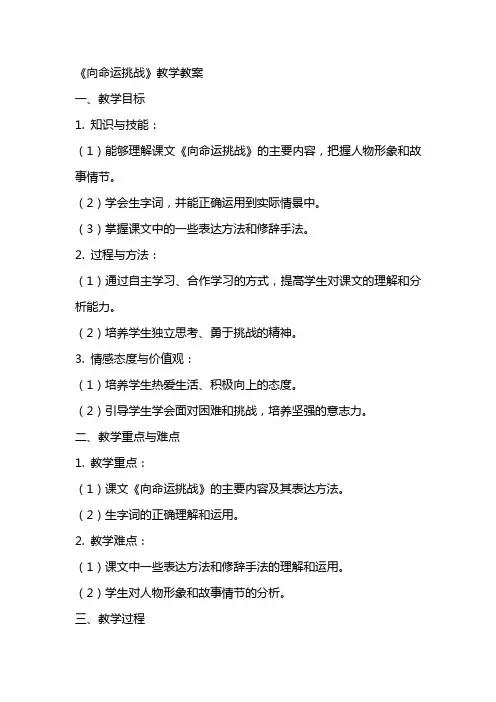 《向命运挑战》教学教案

一、教学目标

1. 知识与技能：

（1）能够理解课文《向命运挑战》的主要内容，把握人物形象和故事情节。

（2）学会生字词，并能正确运用到实际情景中。

（3）掌握课文中的一些表达方法和修辞手法。

2. 过程与方法：

（1）通过自主学习、合作学习的方式，提高学生对课文的理解和分析能力。

（2）培养学生独立思考、勇于挑战的精神。

3. 情感态度与价值观：

（1）培养学生热爱生活、积极向上的态度。

（2）引导学生学会面对困难和挑战，培养坚强的意志力。

二、教学重点与难点

1. 教学重点：

（1）课文《向命运挑战》的主要内容及其表达方法。

（2）生字词的正确理解和运用。

2. 教学难点：

（1）课文中一些表达方法和修辞手法的理解和运用。

（2）学生对人物形象和故事情节的分析。

三、教学过程